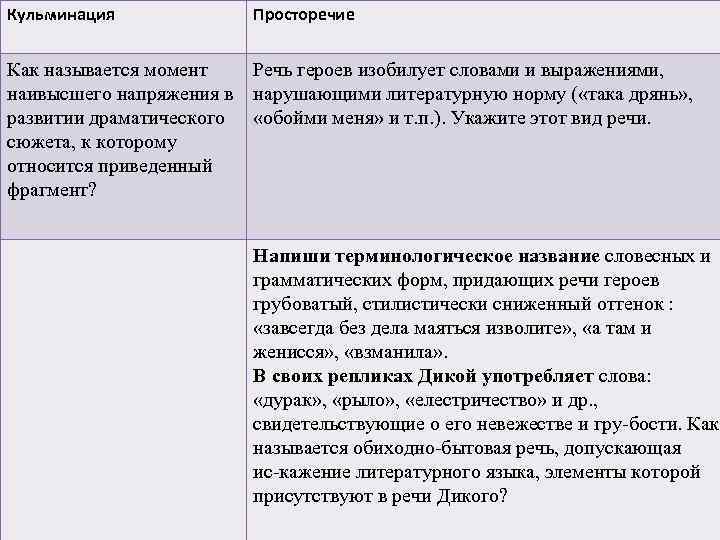 | Кульминация | Просторечие |
|---|---|
| Как называется момент наивысшего напряжения в развитии драматического сюжета, к которому относится приведенный фрагмент? | Речь героев изобилует словами и выражениями, нарушающими литературную норму («така дрянь», «обойми меня» и т.п.). Укажите этот вид речи. |
| | **Напиши терминологическое название** словесных и грамматических форм, придающих речи героев грубоватый, стилистически сниженный оттенок : «завсегда без дела маяться изволите», «а там и женисся», «взманила». **В своих репликах Дикой употребляет** слова: «дурак», «рыло», «елестричество» и др., свидетельствующие о его невежестве и гру-бости. Как называется обиходно-бытовая речь, допускающая ис-кажение литературного языка, элементы которой присутствуют в речи Дикого? |